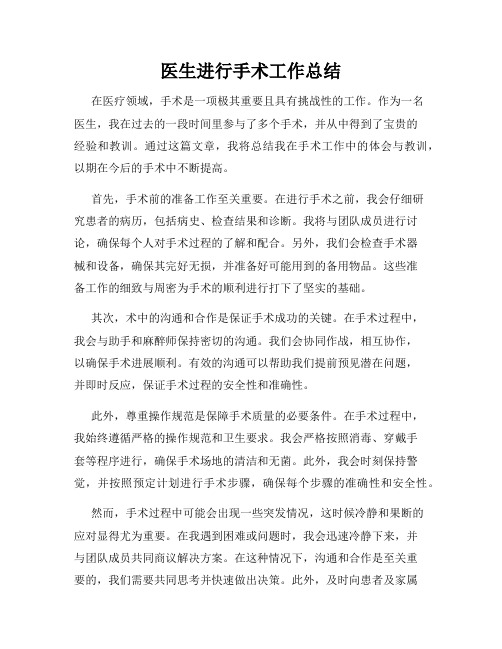 医生进行手术工作总结

在医疗领域，手术是一项极其重要且具有挑战性的工作。作为一名医生，我在过去的一段时间里参与了多个手术，并从中得到了宝贵的经验和教训。通过这篇文章，我将总结我在手术工作中的体会与教训，以期在今后的手术中不断提高。

首先，手术前的准备工作至关重要。在进行手术之前，我会仔细研究患者的病历，包括病史、检查结果和诊断。我将与团队成员进行讨论，确保每个人对手术过程的了解和配合。另外，我们会检查手术器械和设备，确保其完好无损，并准备好可能用到的备用物品。这些准备工作的细致与周密为手术的顺利进行打下了坚实的基础。

其次，术中的沟通和合作是保证手术成功的关键。在手术过程中，我会与助手和麻醉师保持密切的沟通。我们会协同作战，相互协作，以确保手术进展顺利。有效的沟通可以帮助我们提前预见潜在问题，并即时反应，保证手术过程的安全性和准确性。

此外，尊重操作规范是保障手术质量的必要条件。在手术过程中，我始终遵循严格的操作规范和卫生要求。我会严格按照消毒、穿戴手套等程序进行，确保手术场地的清洁和无菌。此外，我会时刻保持警觉，并按照预定计划进行手术步骤，确保每个步骤的准确性和安全性。

然而，手术过程中可能会出现一些突发情况，这时候冷静和果断的应对显得尤为重要。在我遇到困难或问题时，我会迅速冷静下来，并与团队成员共同商议解决方案。在这种情况下，沟通和合作是至关重要的，我们需要共同思考并快速做出决策。此外，及时向患者及家属